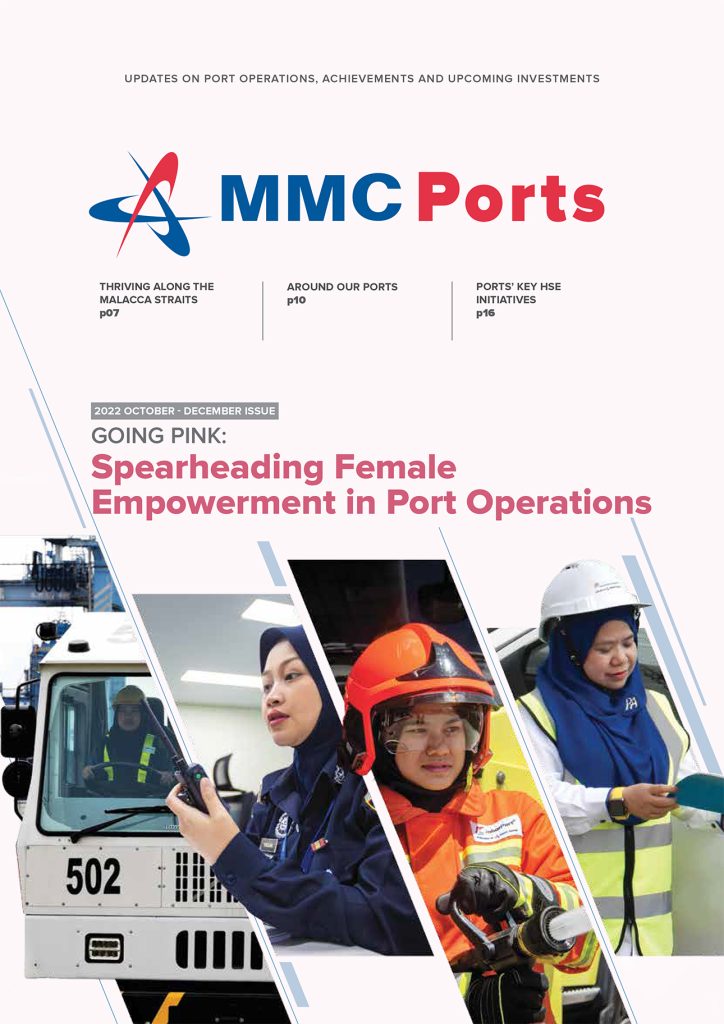 UPDATES ON PORT OPERATIONS, ACHIEVEMENTS AND UPCOMING INVESTMENTS

MMC Ports

THRIVING ALONG THE MALACCA STRAITS
p07

AROUND OUR PORTS
p10

PORTS' KEY HSE INITIATIVES
p16

2022 OCTOBER - DECEMBER ISSUE

GOING PINK:
Spearheading Female Empowerment in Port Operations

502